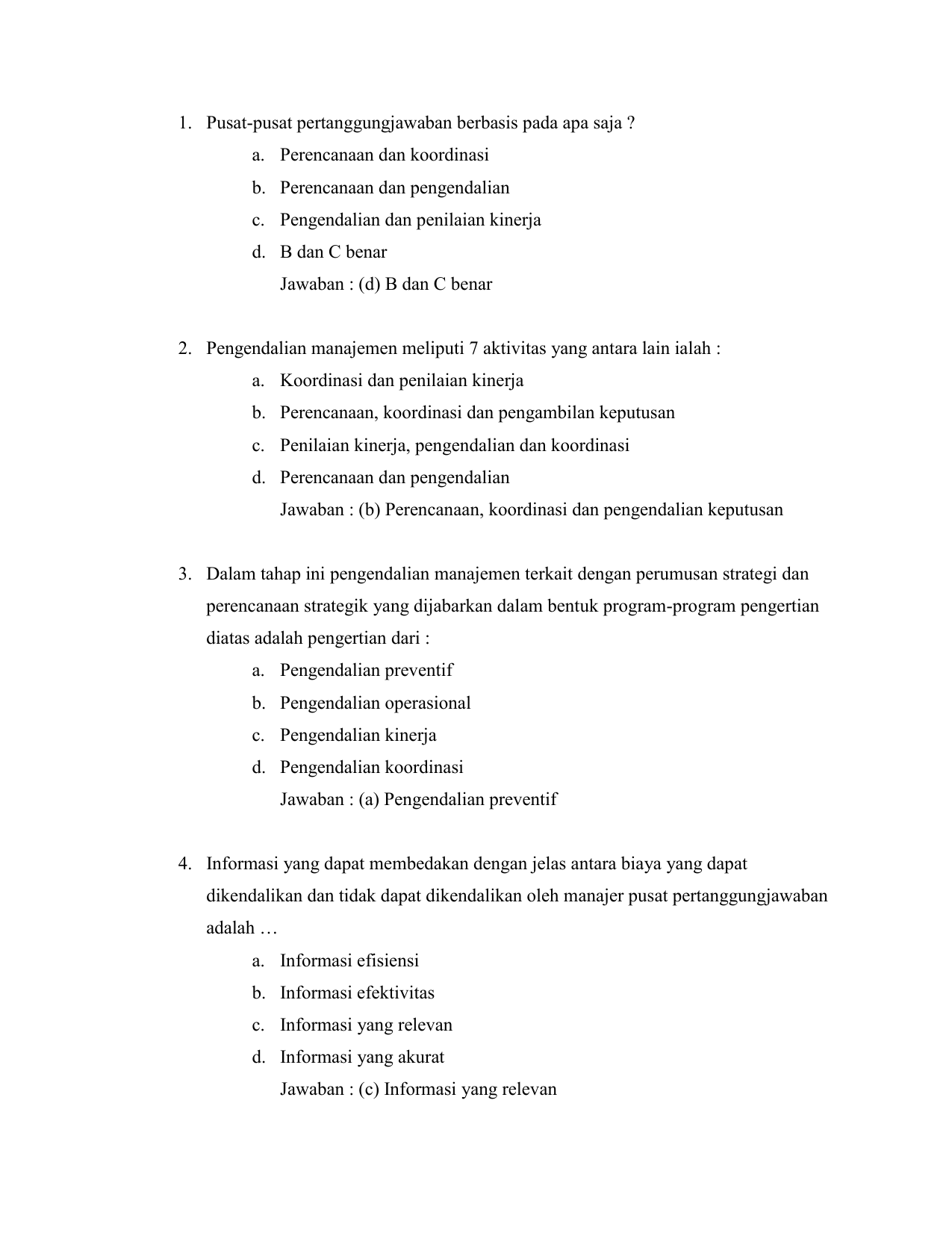 1. Pusat-pusat pertanggungjawaban berbasis pada apa saja ?

a. Perencanaan dan koordinasi

b. Perencanaan dan pengendalian

c. Pengendalian dan penilaian kinerja

d. B dan C benar

Jawaban : (d) B dan C benar

2. Pengendalian manajemen meliputi 7 aktivitas yang antara lain ialah :

a. Koordinasi dan penilaian kinerja

b. Perencanaan, koordinasi dan pengambilan keputusan

c. Penilaian kinerja, pengendalian dan koordinasi

d. Perencanaan dan pengendalian

Jawaban : (b) Perencanaan, koordinasi dan pengendalian keputusan

3. Dalam tahap ini pengendalian manajemen terkait dengan perumusan strategi dan perencanaan strategik yang dijabarkan dalam bentuk program-program pengertian diatas adalah pengertian dari :

a. Pengendalian preventif

b. Pengendalian operasional

c. Pengendalian kinerja

d. Pengendalian koordinasi

Jawaban : (a) Pengendalian preventif

4. Informasi yang dapat membedakan dengan jelas antara biaya yang dapat dikendalikan dan tidak dapat dikendalikan oleh manajer pusat pertanggungjawaban adalah …

a. Informasi efisiensi

b. Informasi efektivitas

c. Informasi yang relevan

d. Informasi yang akurat

Jawaban : (c) Informasi yang relevan